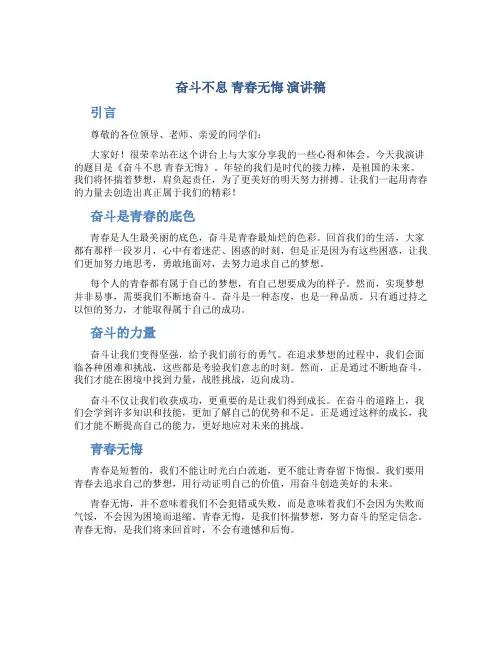 奋斗不息 青春无悔 演讲稿

引言

尊敬的各位领导、老师、亲爱的同学们：

大家好！很荣幸站在这个讲台上与大家分享我的一些心得和体会。今天我演讲的题目是《奋斗不息 青春无悔》。年轻的我们是时代的接力棒，是祖国的未来。我们将怀揣着梦想，肩负起责任，为了更美好的明天努力拼搏。让我们一起用青春的力量去创造出真正属于我们的精彩！

奋斗是青春的底色

青春是人生最美丽的底色，奋斗是青春最灿烂的色彩。回首我们的生活，大家都有那样一段岁月，心中有着迷茫、困惑的时刻，但是正是因为有这些困惑，让我们更加努力地思考，勇敢地面对，去努力追求自己的梦想。

每个人的青春都有属于自己的梦想，有自己想要成为的样子。然而，实现梦想并非易事，需要我们不断地奋斗。奋斗是一种态度，也是一种品质。只有通过持之以恒的努力，才能取得属于自己的成功。

奋斗的力量

奋斗让我们变得坚强，给予我们前行的勇气。在追求梦想的过程中，我们会面临各种困难和挑战，这些都是考验我们意志的时刻。然而，正是通过不断地奋斗，我们才能在困境中找到力量，战胜挑战，迈向成功。

奋斗不仅让我们收获成功，更重要的是让我们得到成长。在奋斗的道路上，我们会学到许多知识和技能，更加了解自己的优势和不足。正是通过这样的成长，我们才能不断提高自己的能力，更好地应对未来的挑战。

青春无悔

青春是短暂的，我们不能让时光白白流逝，更不能让青春留下悔恨。我们要用青春去追求自己的梦想，用行动证明自己的价值，用奋斗创造美好的未来。

青春无悔，并不意味着我们不会犯错或失败，而是意味着我们不会因为失败而气馁，不会因为困境而退缩。青春无悔，是我们怀揣梦想，努力奋斗的坚定信念。青春无悔，是我们将来回首时，不会有遗憾和后悔。